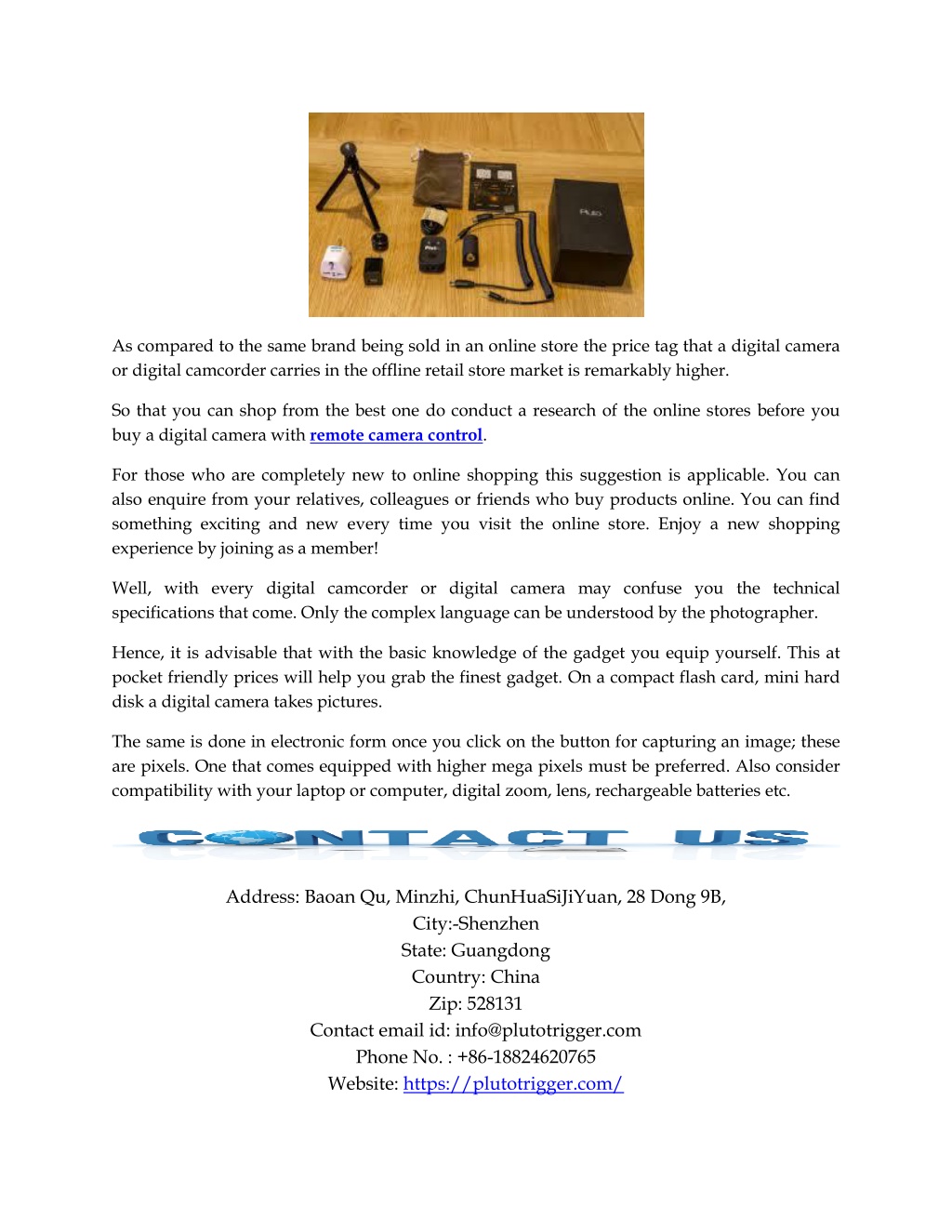 Pluto

As compared to the same brand being sold in an online store the price tag that a digital camera or digital camcorder carries in the offline retail store market is remarkably higher.

So that you can shop from the best one do conduct a research of the online stores before you buy a digital camera with remote camera control.

For those who are completely new to online shopping this suggestion is applicable. You can also enquire from your relatives, colleagues or friends who buy products online. You can find something exciting and new every time you visit the online store. Enjoy a new shopping experience by joining as a member!

Well, with every digital camcorder or digital camera may confuse you the technical specifications that come. Only the complex language can be understood by the photographer.

Hence, it is advisable that with the basic knowledge of the gadget you equip yourself. This at pocket friendly prices will help you grab the finest gadget. On a compact flash card, mini hard disk a digital camera takes pictures.

The same is done in electronic form once you click on the button for capturing an image; these are pixels. One that comes equipped with higher mega pixels must be preferred. Also consider compatibility with your laptop or computer, digital zoom, lens, rechargeable batteries etc.

CONTACT US

Address: Baoan Qu, Minzhi, ChunHuaSiJiYuan, 28 Dong 9B,
City:-Shenzhen
State: Guangdong
Country: China
Zip: 528131
Contact email id: info@plutotrigger.com
Phone No. : +86-18824620765
Website: https://plutotrigger.com/